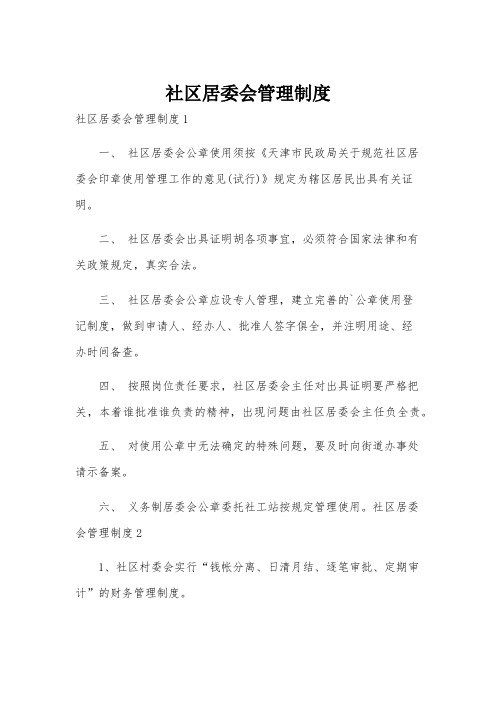 社区居委会管理制度

社区居委会管理制度1

一、 社区居委会公章使用须按《天津市民政局关于规范社区居委会印章使用管理工作的意见(试行)》规定为辖区居民出具有关证明。

二、 社区居委会出具证明胡各项事宜，必须符合国家法律和有关政策规定，真实合法。

三、 社区居委会公章应设专人管理，建立完善的`公章使用登记制度，做到申请人、经办人、批准人签字俱全，并注明用途、经办时间备查。

四、 按照岗位责任要求，社区居委会主任对出具证明要严格把关，本着谁批准谁负责的精神，出现问题由社区居委会主任负全责。

五、 对使用公章中无法确定的特殊问题，要及时向街道办事处请示备案。

六、 义务制居委会公章委托社工站按规定管理使用。社区居委会管理制度2

1、社区村委会实行“钱帐分离、日清月结、逐笔审批、定期审计”的财务管理制度。